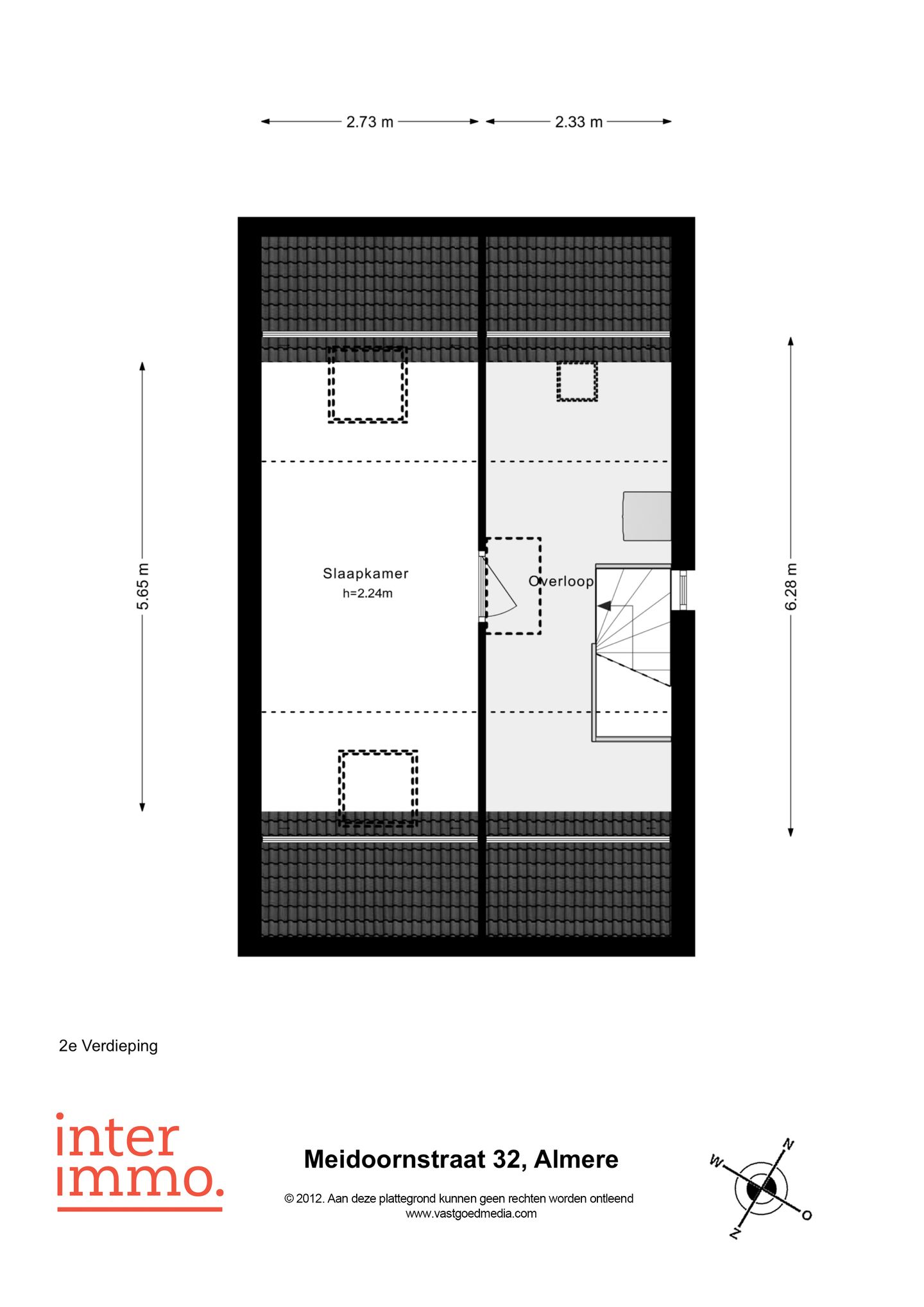 2.73 m
2.33 m

5.65 m

6.28 m

Slaapkamer
h=2.24m

Overloop

2e Verdieping

inter
immo.

Meidoornstraat 32, Almere

© 2012. Aan deze plattegrond kunnen geen rechten worden ontleend
www.vastgoedmedia.com

N
W
O
Z